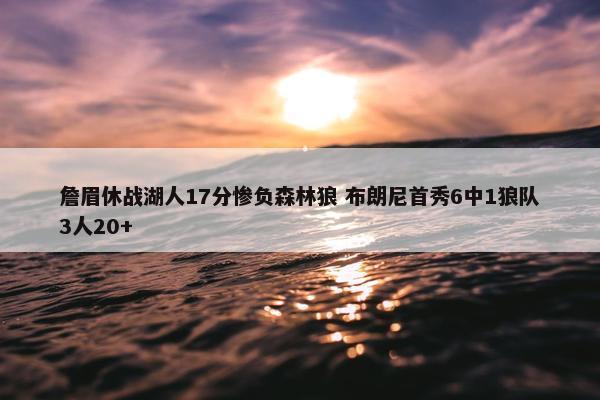 詹眉休战湖人17分惨负森林狼 布朗尼首秀6中1狼队3人20+